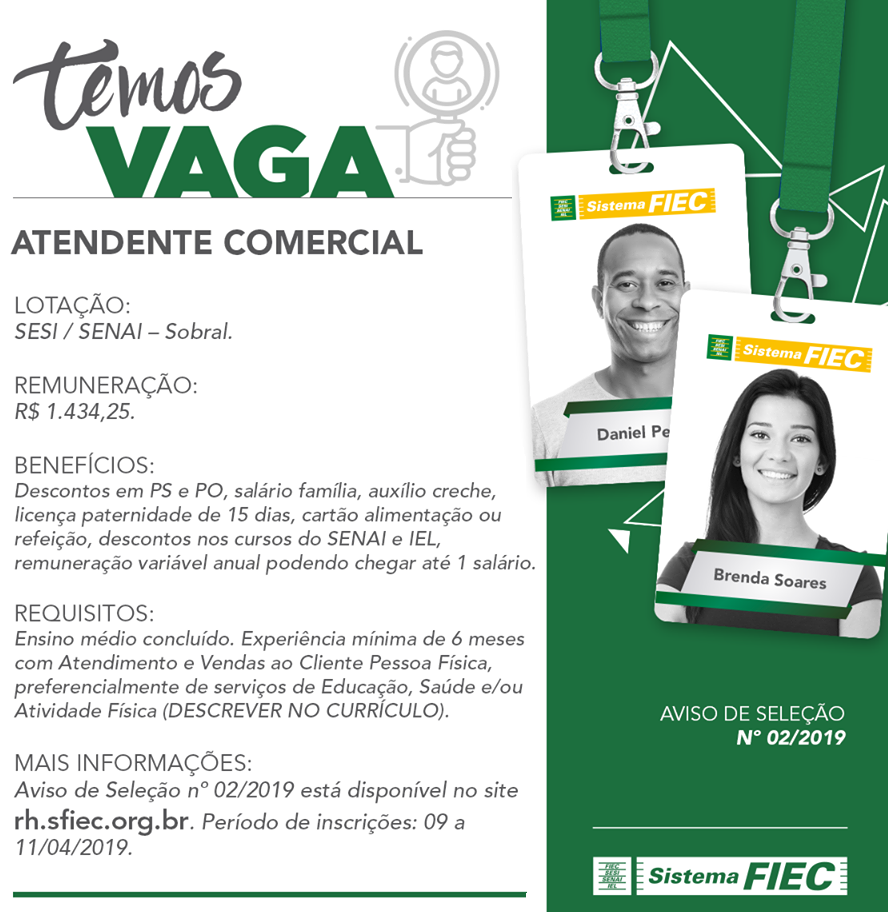 temos
VAGA

ATENDENTE COMERCIAL

LOTAÇÃO:
SESI / SENAI – Sobral.

REMUNERAÇÃO:
R$ 1.434,25.

BENEFÍCIOS:
Descontos em PS e PO, salário família, auxílio creche, licença paternidade de 15 dias, cartão alimentação ou refeição, descontos nos cursos do SENAI e IEL, remuneração variável anual podendo chegar até 1 salário.

REQUISITOS:
Ensino médio concluído. Experiência mínima de 6 meses com Atendimento e Vendas ao Cliente Pessoa Física, preferencialmente de serviços de Educação, Saúde e/ou Atividade Física (DESCREVER NO CURRÍCULO).

MAIS INFORMAÇÕES:
Aviso de Seleção nº 02/2019 está disponível no site rh.sfiec.org.br. Período de inscrições: 09 a 11/04/2019.

FIEC SESI SENAI IEL Sistema FIEC

Daniel Pe

FIEC SESI SENAI IEL Sistema FIEC

Brenda Soares

AVISO DE SELEÇÃO
Nº 02/2019

FIEC SESI SENAI IEL Sistema FIEC